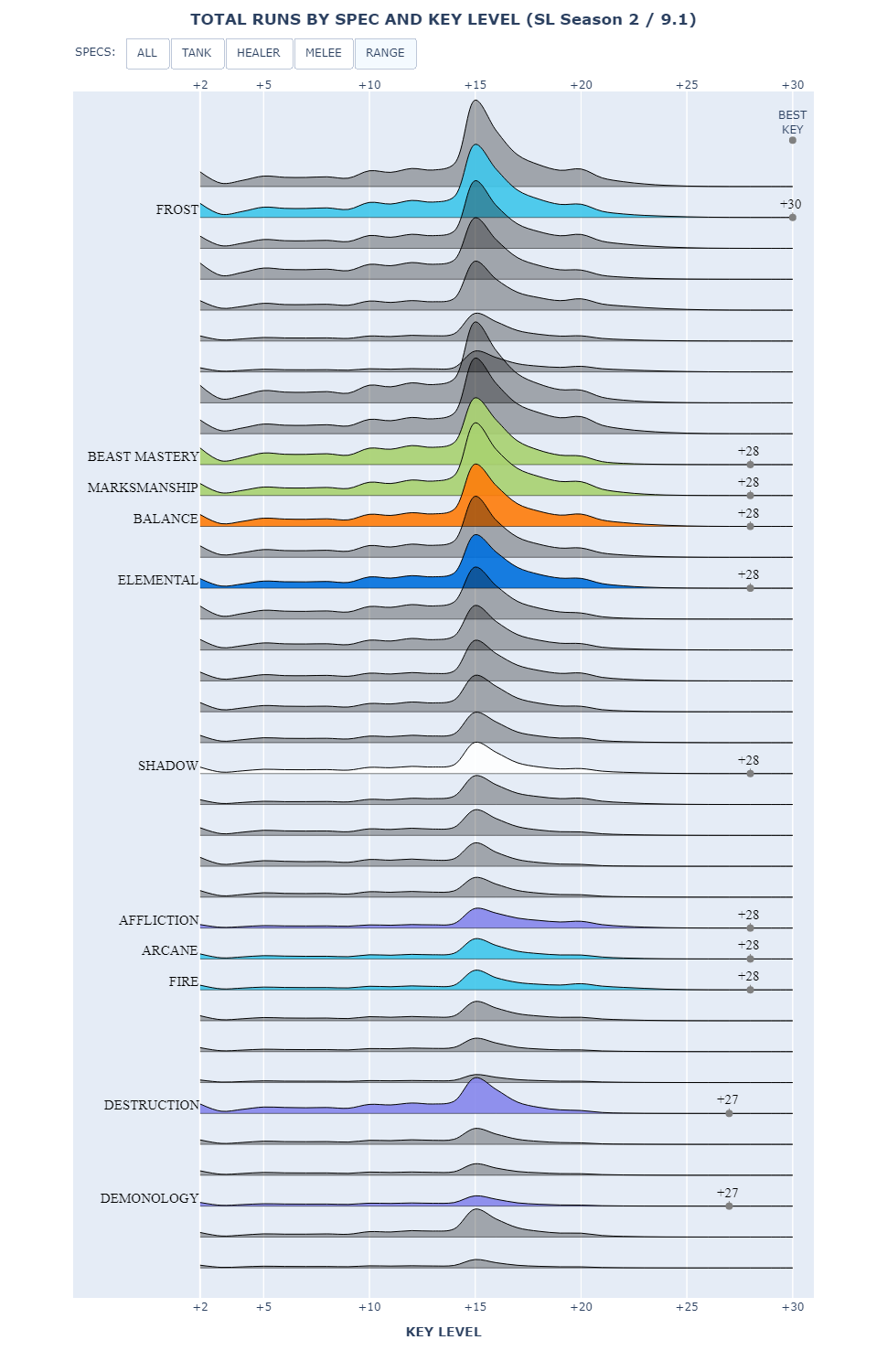 TOTAL RUNS BY SPEC AND KEY LEVEL (SL Season 2 / 9.1)

SPECS: ALL TANK HEALER MELEE RANGE

+2 +5 +10 +15 +20 +25 +30

BEST KEY

FROST +30

BEAST MASTERY +28

MARKSMANSHIP +28

BALANCE +28

ELEMENTAL +28

SHADOW +28

AFFLICTION +28

ARCANE +28

FIRE +28

DESTRUCTION +27

DEMONOLOGY +27

+2 +5 +10 +15 +20 +25 +30

KEY LEVEL